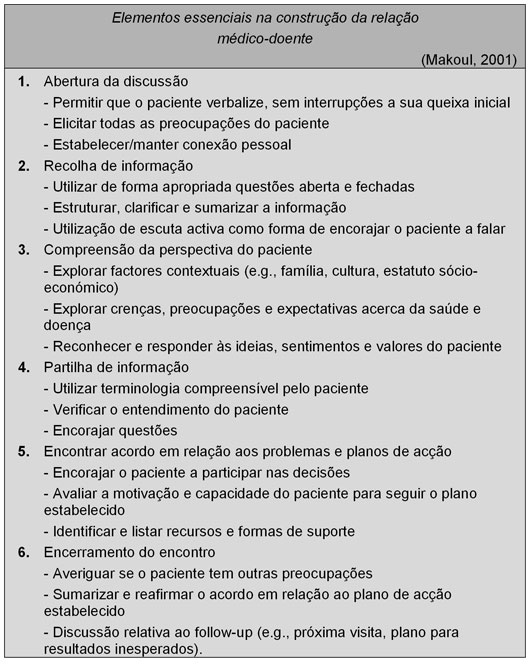 Elementos essenciais na construção da relação médico-doente

(Makoul, 2001)

1. Abertura da discussão
- Permitir que o paciente verbalize, sem interrupções a sua queixa inicial
- Elicitar todas as preocupações do paciente
- Estabelecer/manter conexão pessoal

2. Recolha de informação
- Utilizar de forma apropriada questões aberta e fechadas
- Estruturar, clarificar e sumarizar a informação
- Utilização de escuta activa como forma de encorajar o paciente a falar

3. Compreensão da perspectiva do paciente
- Explorar factores contextuais (e.g., família, cultura, estatuto sócio-económico)
- Explorar crenças, preocupações e expectativas acerca da saúde e doença
- Reconhecer e responder às ideias, sentimentos e valores do paciente

4. Partilha de informação
- Utilizar terminologia compreensível pelo paciente
- Verificar o entendimento do paciente
- Encorajar questões

5. Encontrar acordo em relação aos problemas e planos de acção
- Encorajar o paciente a participar nas decisões
- Avaliar a motivação e capacidade do paciente para seguir o plano estabelecido
- Identificar e listar recursos e formas de suporte

6. Encerramento do encontro
- Averiguar se o paciente tem outras preocupações
- Sumarizar e reafirmar o acordo em relação ao plano de acção estabelecido
- Discussão relativa ao follow-up (e.g., próxima visita, plano para resultados inesperados).